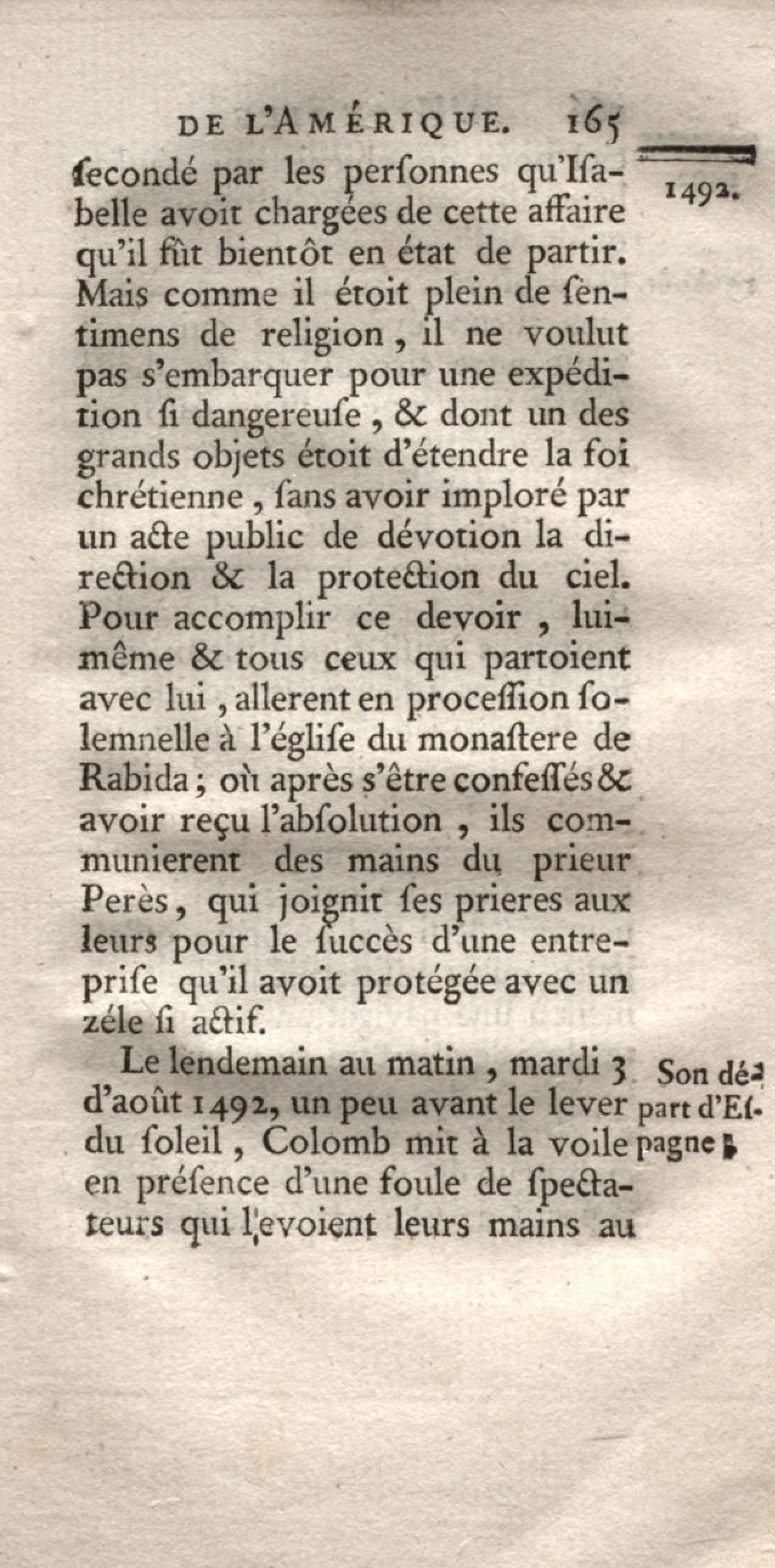 DE L'AMÉRIQUE. 165

1492.

ſecondé par les perſonnes qu'Iſabelle avoit chargées de cette affaire qu'il fût bientôt en état de partir. Mais comme il étoit plein de ſentimens de religion, il ne voulut pas s'embarquer pour une expédition ſi dangereuſe, & dont un des grands objets étoit d'étendre la foi chrétienne, ſans avoir imploré par un acte public de dévotion la direction & la protection du ciel. Pour accomplir ce devoir, lui-même & tous ceux qui partoient avec lui, allerent en proceſſion ſolemnelle à l'égliſe du monaſtere de Rabida; où après s'être confeſſés & avoir reçu l'abſolution, ils communierent des mains du prieur Perès, qui joignit ſes prieres aux leurs pour le ſuccès d'une entrepriſe qu'il avoit protégée avec un zéle ſi actif.

Son départ d'Eſpagne.

Le lendemain au matin, mardi 3 d'août 1492, un peu avant le lever du ſoleil, Colomb mit à la voile en préſence d'une foule de ſpectateurs qui levoient leurs mains au